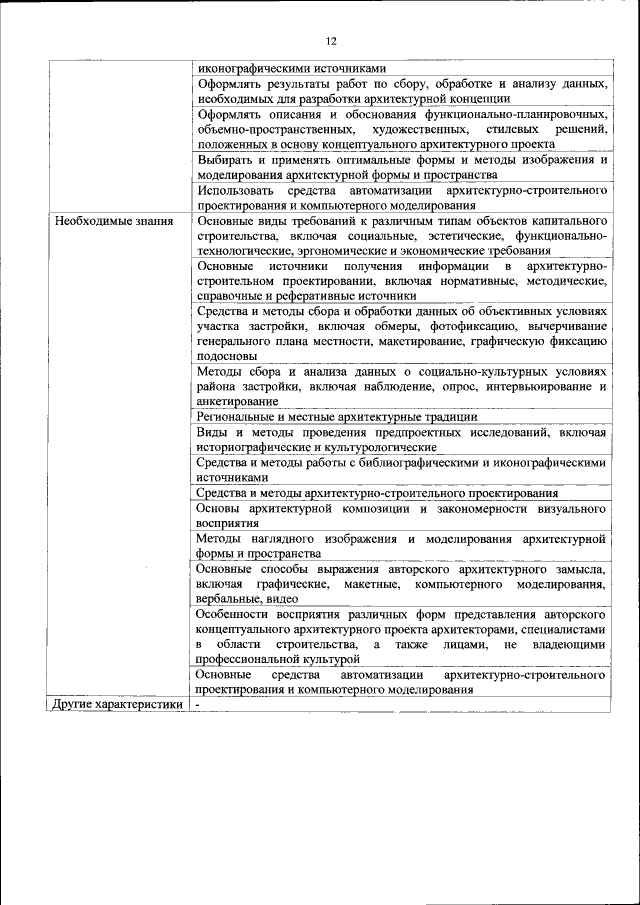 12

| | |
|---|---|
| | иконографическими источниками |
| | Оформлять результаты работ по сбору, обработке и анализу данных, необходимых для разработки архитектурной концепции |
| | Оформлять описания и обоснования функционально-планировочных, объемно-пространственных, художественных, стилевых решений, положенных в основу концептуального архитектурного проекта |
| | Выбирать и применять оптимальные формы и методы изображения и моделирования архитектурной формы и пространства |
| | Использовать средства автоматизации архитектурно-строительного проектирования и компьютерного моделирования |
| Необходимые знания | Основные виды требований к различным типам объектов капитального строительства, включая социальные, эстетические, функционально-технологические, эргономические и экономические требования |
| | Основные источники получения информации в архитектурно-строительном проектировании, включая нормативные, методические, справочные и реферативные источники |
| | Средства и методы сбора и обработки данных об объективных условиях участка застройки, включая обмеры, фотофиксацию, вычерчивание генерального плана местности, макетирование, графическую фиксацию подосновы |
| | Методы сбора и анализа данных о социально-культурных условиях района застройки, включая наблюдение, опрос, интервьюирование и анкетирование |
| | Региональные и местные архитектурные традиции |
| | Виды и методы проведения предпроектных исследований, включая историографические и культурологические |
| | Средства и методы работы с библиографическими и иконографическими источниками |
| | Средства и методы архитектурно-строительного проектирования |
| | Основы архитектурной композиции и закономерности визуального восприятия |
| | Методы наглядного изображения и моделирования архитектурной формы и пространства |
| | Основные способы выражения авторского архитектурного замысла, включая графические, макетные, компьютерного моделирования, вербальные, видео |
| | Особенности восприятия различных форм представления авторского концептуального архитектурного проекта архитекторами, специалистами в области строительства, а также лицами, не владеющими профессиональной культурой |
| | Основные средства автоматизации архитектурно-строительного проектирования и компьютерного моделирования |
| Другие характеристики | - |